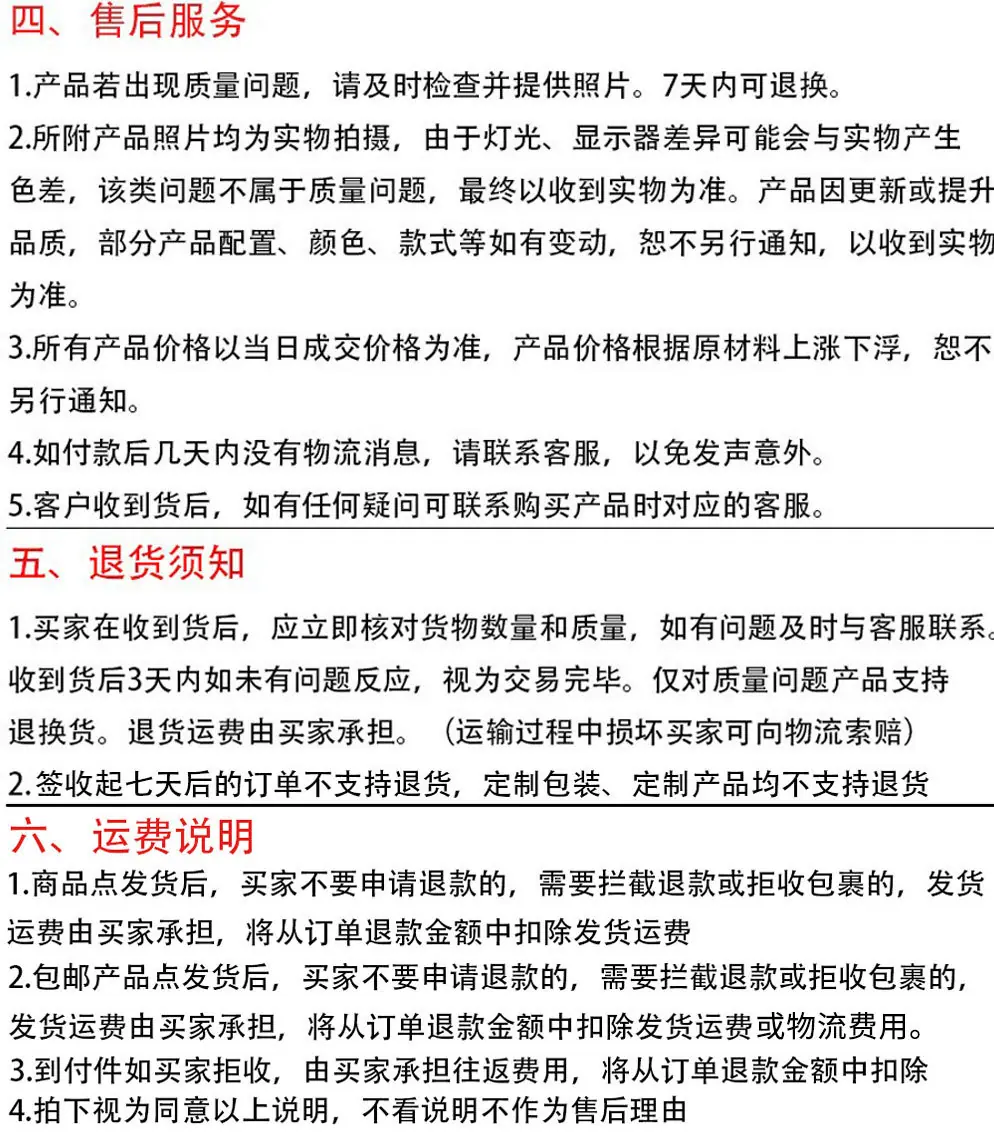 四、售后服务

1.产品若出现质量问题，请及时检查并提供照片。7天内可退换。

2.所附产品照片均为实物拍摄，由于灯光、显示器差异可能会与实物产生色差，该类问题不属于质量问题，最终以收到实物为准。产品因更新或提升品质，部分产品配置、颜色、款式等如有变动，恕不另行通知，以收到实物为准。

3.所有产品价格以当日成交价格为准，产品价格根据原材料上涨下浮，恕不另行通知。

4.如付款后几天内没有物流消息，请联系客服，以免发声意外。

5.客户收到货后，如有任何疑问可联系购买产品时对应的客服。

五、退货须知

1.买家在收到货后，应立即核对货物数量和质量，如有问题及时与客服联系。收到货后3天内如未有问题反应，视为交易完毕。仅对质量问题产品支持退换货。退货运费由买家承担。（运输过程中损坏买家可向物流索赔）

2.签收起七天后的订单不支持退货，定制包装、定制产品均不支持退货

六、运费说明

1.商品点发货后，买家不要申请退款的，需要拦截退款或拒收包裹的，发货运费由买家承担，将从订单退款金额中扣除发货运费

2.包邮产品点发货后，买家不要申请退款的，需要拦截退款或拒收包裹的，发货运费由买家承担，将从订单退款金额中扣除发货运费或物流费用。

3.到付件如买家拒收，由买家承担往返费用，将从订单退款金额中扣除

4.拍下视为同意以上说明，不看说明不作为售后理由